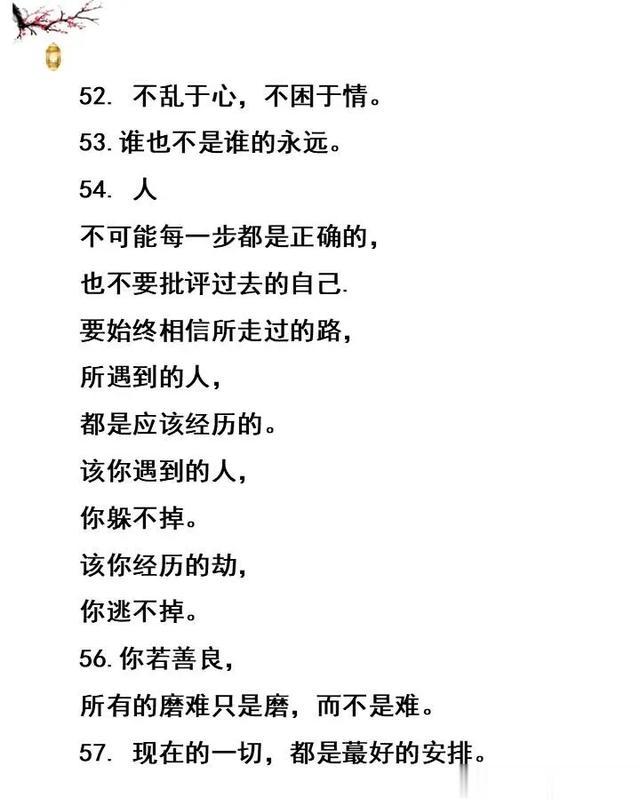 52. 不乱于心，不困于情。

53. 谁也不是谁的永远。

54. 人

不可能每一步都是正确的，

也不要批评过去的自己.

要始终相信所走过的路，

所遇到的人，

都是应该经历的。

该你遇到的人，

你躲不掉。

该你经历的劫，

你逃不掉。

56. 你若善良，

所有的磨难只是磨，而不是难。

57. 现在的一切，都是蕞好的安排。